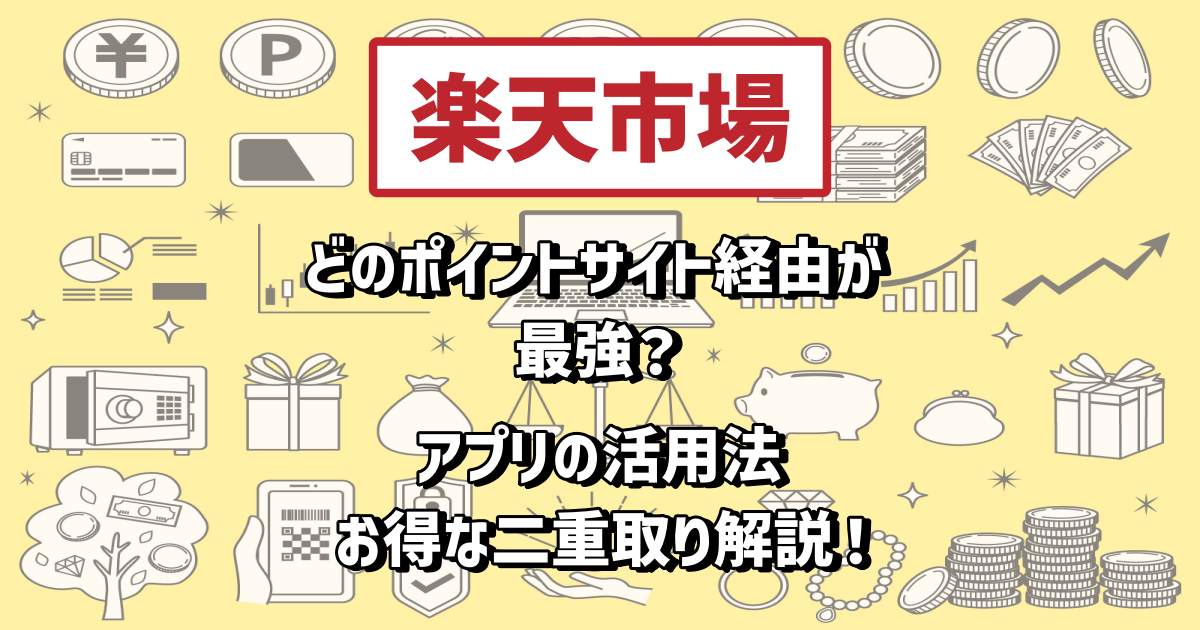 楽天市場

どのポイントサイト経由が最強?

アプリの活用法
お得な二重取り解説!